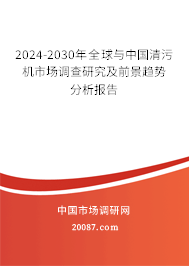 2024-2030年全球与中国清污机市场调查研究及前景趋势分析报告

中国市场调研网

20087.com